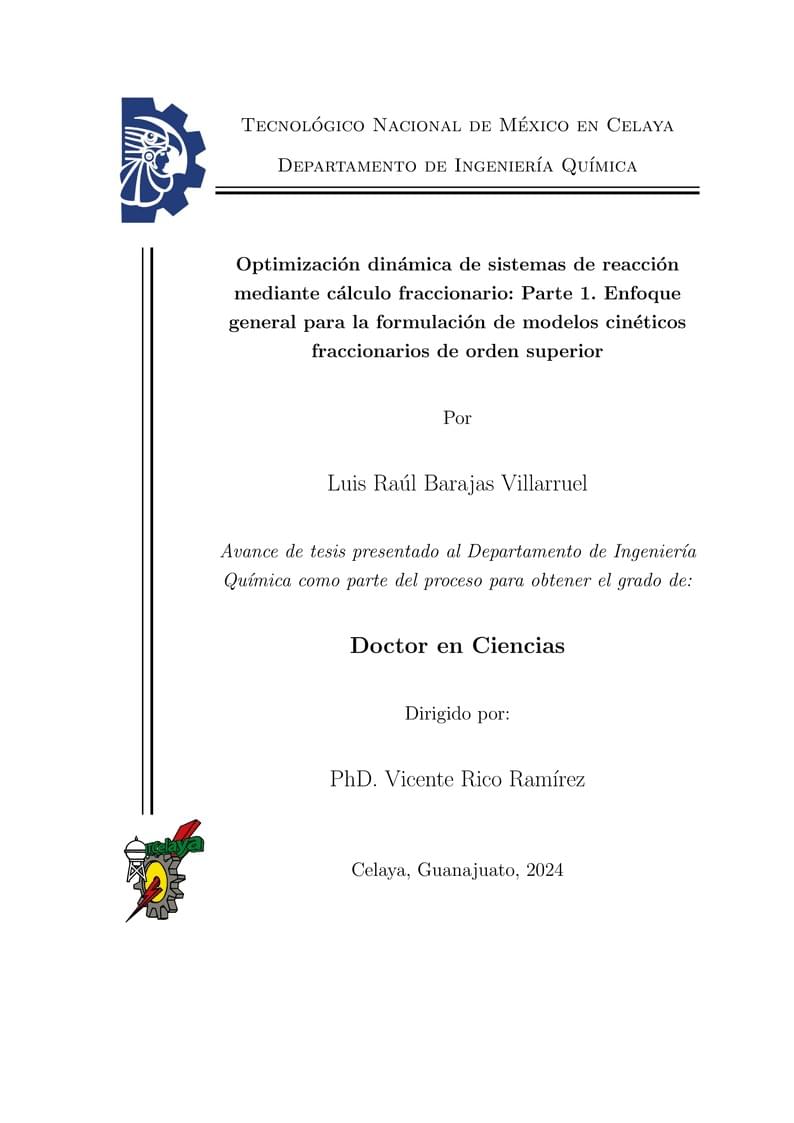 Tecnológico Nacional de México en Celaya

Departamento de Ingeniería Química

Optimización dinámica de sistemas de reacción mediante cálculo fraccionario: Parte 1. Enfoque general para la formulación de modelos cinéticos fraccionarios de orden superior

Por

Luis Raúl Barajas Villarruel

Avance de tesis presentado al Departamento de Ingeniería Química como parte del proceso para obtener el grado de:

Doctor en Ciencias

Dirigido por:

PhD. Vicente Rico Ramírez

celaya

Celaya, Guanajuato, 2024